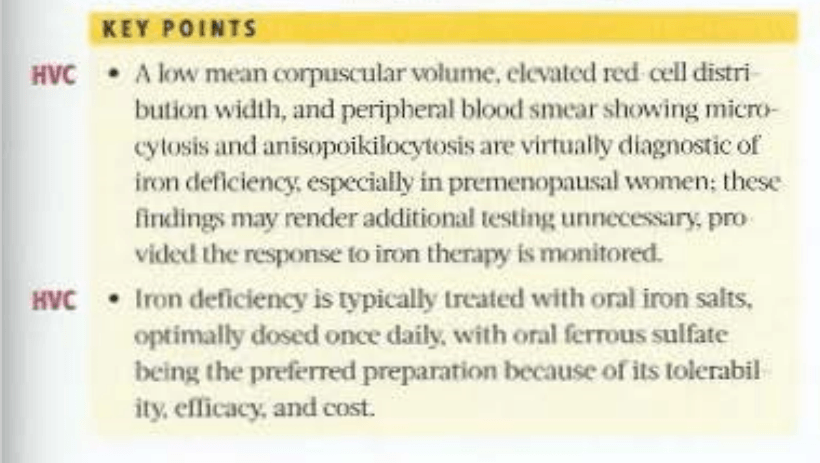 KEY POINTS

HVC
• A low mean corpuscular volume, elevated red-cell distribution width, and peripheral blood smear showing microcytosis and anisopoikilocytosis are virtually diagnostic of iron deficiency, especially in premenopausal women; these findings may render additional testing unnecessary, provided the response to iron therapy is monitored.

HVC
• Iron deficiency is typically treated with oral iron salts, optimally dosed once daily, with oral ferrous sulfate being the preferred preparation because of its tolerability, efficacy, and cost.